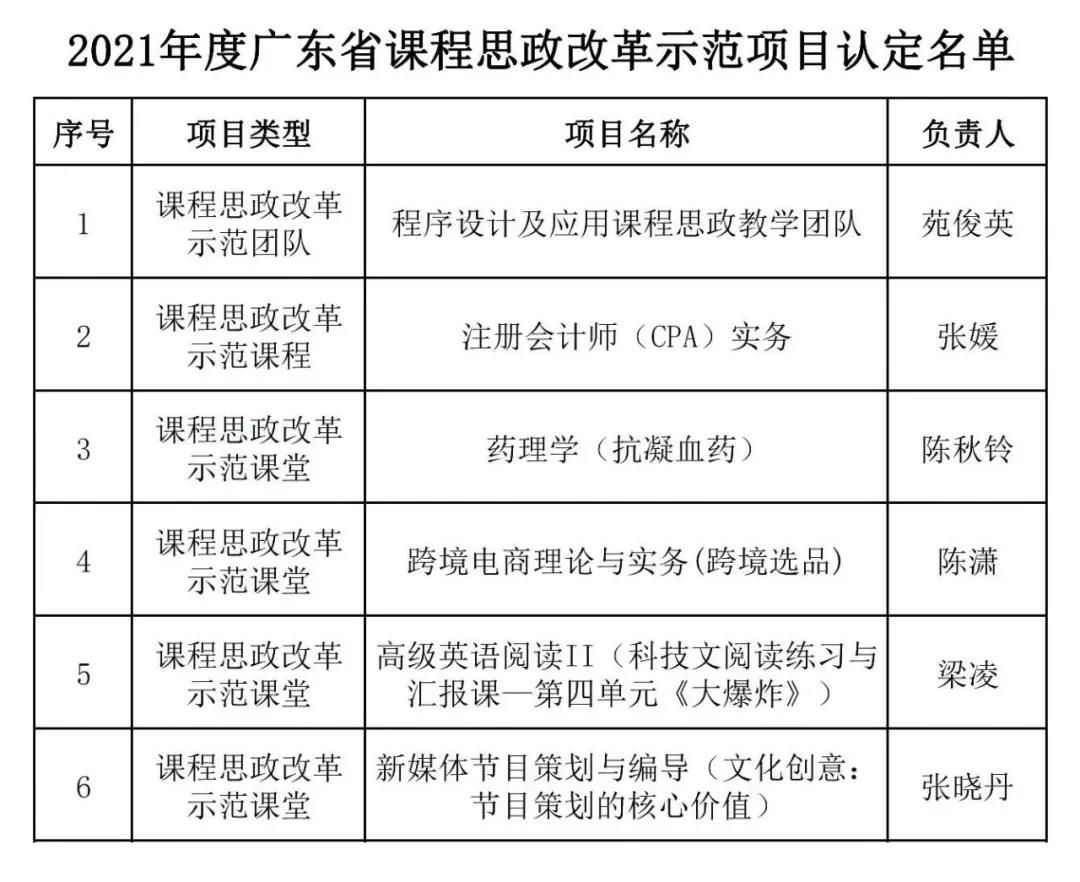 2021年度广东省课程思政改革示范项目认定名单

| 序号 | 项目类型 | 项目名称 | 负责人 |
|---|---|---|---|
| 1 | 课程思政改革示范团队 | 程序设计及应用课程思政教学团队 | 苑俊英 |
| 2 | 课程思政改革示范课程 | 注册会计师（CPA）实务 | 张媛 |
| 3 | 课程思政改革示范课堂 | 药理学（抗凝血药） | 陈秋铃 |
| 4 | 课程思政改革示范课堂 | 跨境电商理论与实务(跨境选品) | 陈潇 |
| 5 | 课程思政改革示范课堂 | 高级英语阅读II（科技文阅读练习与汇报课—第四单元《大爆炸》） | 梁凌 |
| 6 | 课程思政改革示范课堂 | 新媒体节目策划与编导（文化创意：节目策划的核心价值） | 张晓丹 |